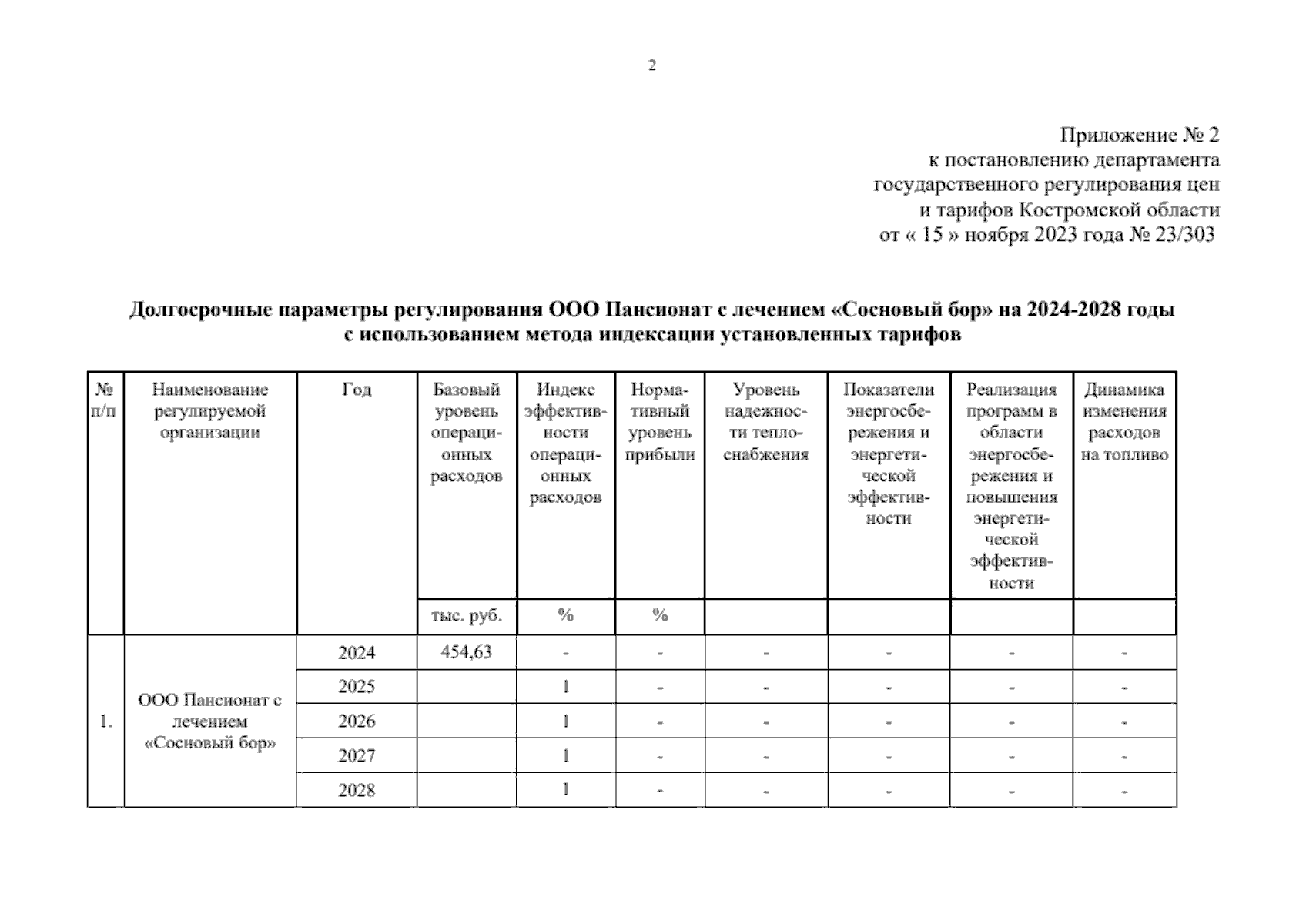 2

Приложение № 2
к постановлению департамента
государственного регулирования цен
и тарифов Костромской области
от « 15 » ноября 2023 года № 23/303

Долгосрочные параметры регулирования ООО Пансионат с лечением «Сосновый бор» на 2024-2028 годы
с использованием метода индексации установленных тарифов

| № п/п | Наименование регулируемой организации | Год | Базовый уровень операционных расходов | Индекс эффективности операционных расходов | Нормативный уровень прибыли | Уровень надежности теплоснабжения | Показатели энергосбережения и энергетической эффективности | Реализация программ в области энергосбережения и повышения энергетической эффективности | Динамика изменения расходов на топливо |
|---|---|---|---|---|---|---|---|---|---|
| | | | тыс. руб. | % | % | | | | |
| 1. | ООО Пансионат с лечением «Сосновый бор» | 2024 | 454,63 | - | - | - | - | - | - |
| | | 2025 | | 1 | - | - | - | - | - |
| | | 2026 | | 1 | - | - | - | - | - |
| | | 2027 | | 1 | - | - | - | - | - |
| | | 2028 | | 1 | - | - | - | - | - |